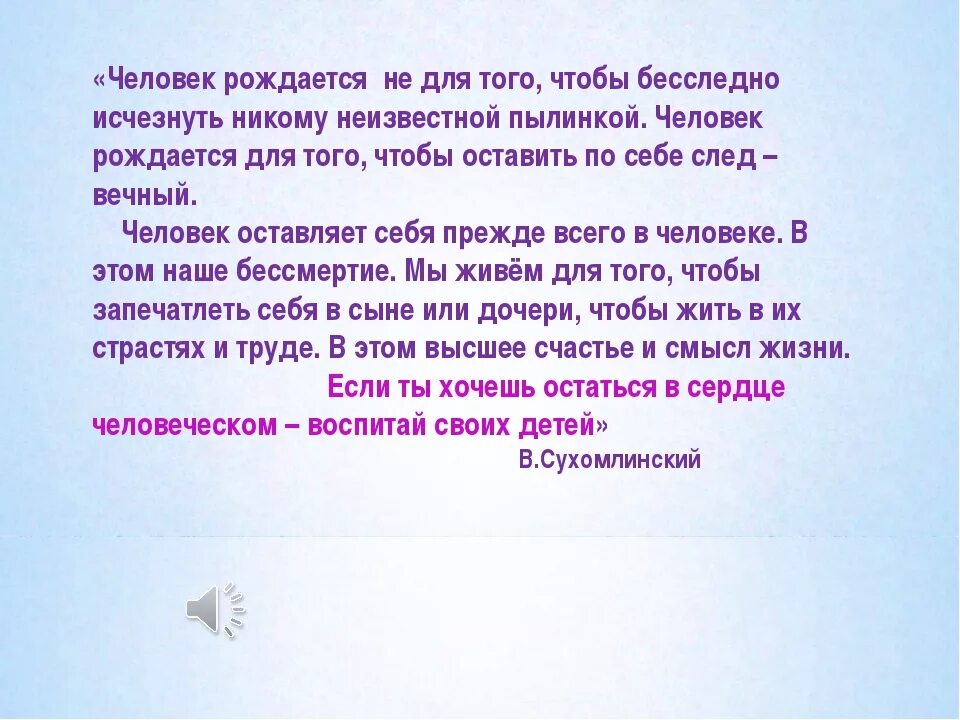 «Человек рождается не для того, чтобы бесследно исчезнуть никому неизвестной пылинкой. Человек рождается для того, чтобы оставить по себе след – вечный.

Человек оставляет себя прежде всего в человеке. В этом наше бессмертие. Мы живём для того, чтобы запечатлеть себя в сыне или дочери, чтобы жить в их страстях и труде. В этом высшее счастье и смысл жизни.

Если ты хочешь остаться в сердце человеческом – воспитай своих детей»

В.Сухомлинский